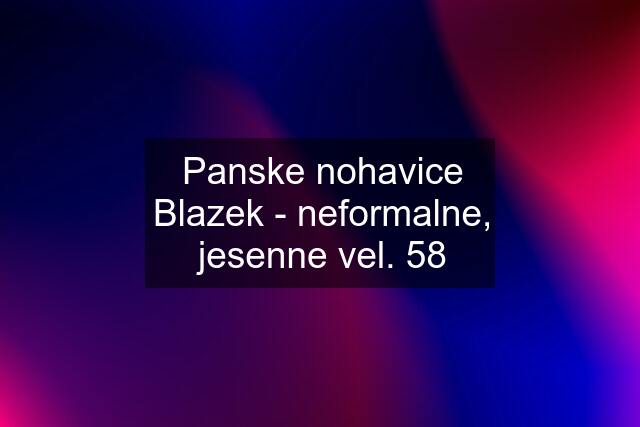 Panske nohavice Blazek - neformalne, jesenne vel. 58